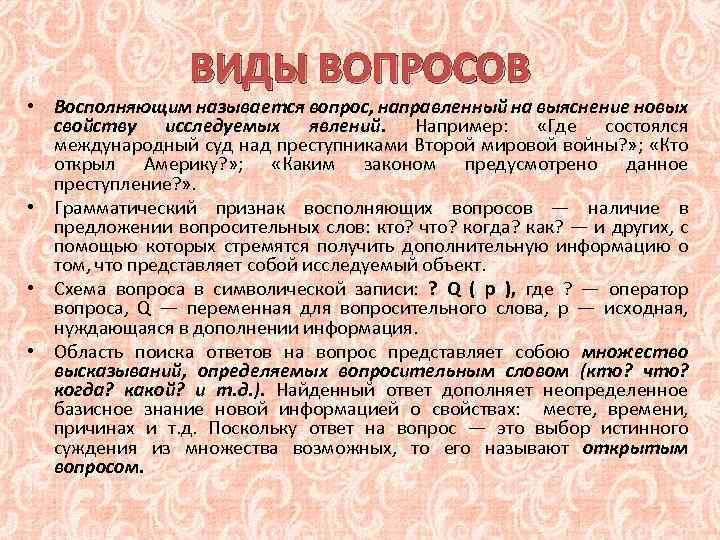 ВИДЫ ВОПРОСОВ

• Восполняющим называется вопрос, направленный на выяснение новых свойству исследуемых явлений. Например: «Где состоялся международный суд над преступниками Второй мировой войны?»; «Кто открыл Америку?»; «Каким законом предусмотрено данное преступление?».

• Грамматический признак восполняющих вопросов — наличие в предложении вопросительных слов: кто? что? когда? как? — и других, с помощью которых стремятся получить дополнительную информацию о том, что представляет собой исследуемый объект.

• Схема вопроса в символической записи: ? Q ( p ), где ? — оператор вопроса, Q — переменная для вопросительного слова, p — исходная, нуждающаяся в дополнении информация.

• Область поиска ответов на вопрос представляет собою множество высказываний, определяемых вопросительным словом (кто? что? когда? какой? и т.д.). Найденный ответ дополняет неопределенное базисное знание новой информацией о свойствах: месте, времени, причинах и т.д. Поскольку ответ на вопрос — это выбор истинного суждения из множества возможных, то его называют открытым вопросом.